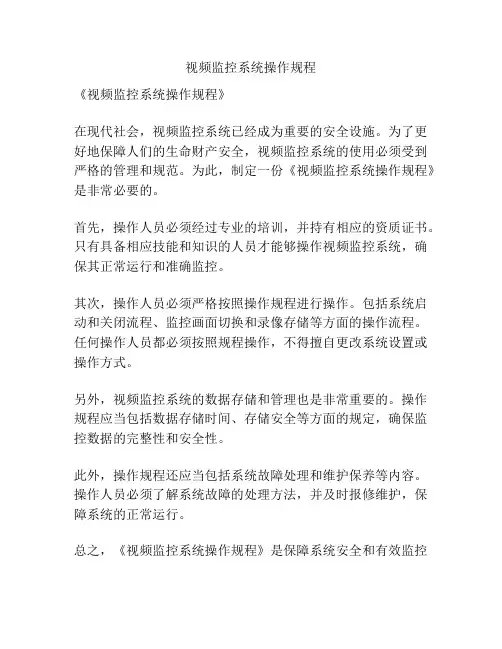 视频监控系统操作规程

《视频监控系统操作规程》

在现代社会，视频监控系统已经成为重要的安全设施。为了更好地保障人们的生命财产安全，视频监控系统的使用必须受到严格的管理和规范。为此，制定一份《视频监控系统操作规程》是非常必要的。

首先，操作人员必须经过专业的培训，并持有相应的资质证书。只有具备相应技能和知识的人员才能够操作视频监控系统，确保其正常运行和准确监控。

其次，操作人员必须严格按照操作规程进行操作。包括系统启动和关闭流程、监控画面切换和录像存储等方面的操作流程。任何操作人员都必须按照规程操作，不得擅自更改系统设置或操作方式。

另外，视频监控系统的数据存储和管理也是非常重要的。操作规程应当包括数据存储时间、存储安全等方面的规定，确保监控数据的完整性和安全性。

此外，操作规程还应当包括系统故障处理和维护保养等内容。操作人员必须了解系统故障的处理方法，并及时报修维护，保障系统的正常运行。

总之，《视频监控系统操作规程》是保障系统安全和有效监控